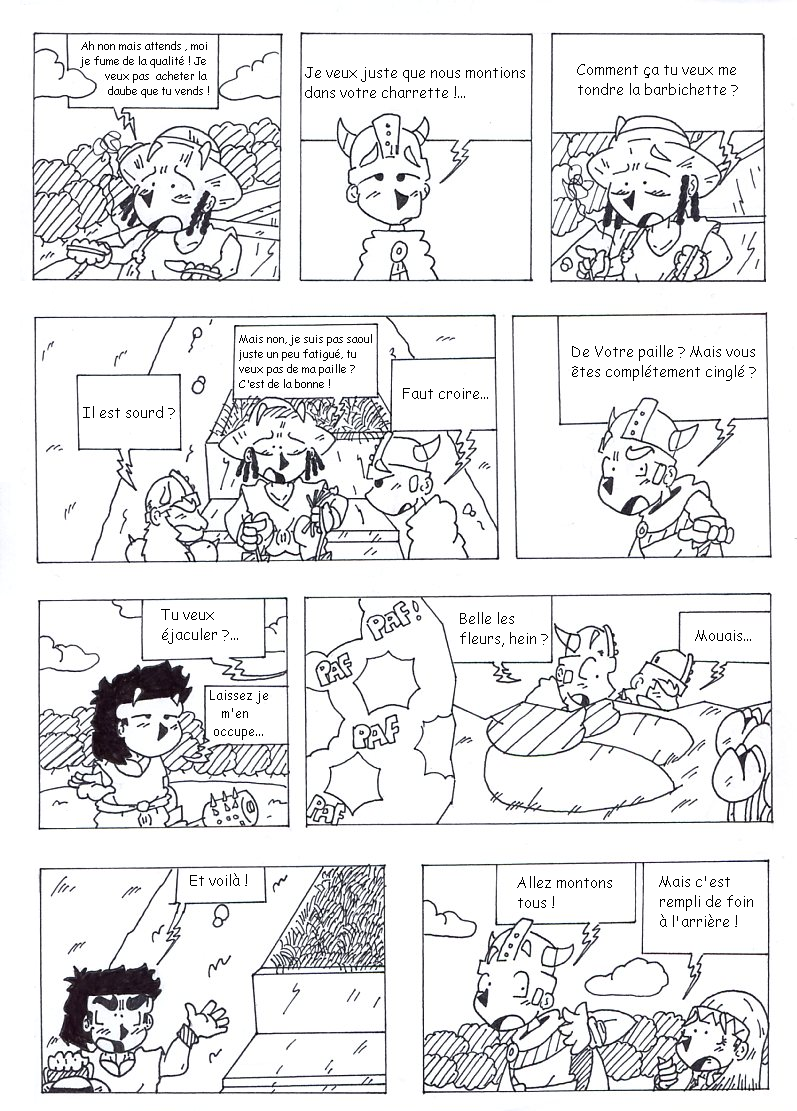 Ah non mais attends , moi je fume de la qualité ! Je veux pas acheter la daube que tu vends !

Je veux juste que nous montions dans votre charrette !...

Comment ça tu veux me tondre la barbichette ?

Il est sourd ?

Mais non, je suis pas saoul juste un peu fatigué, tu veux pas de ma paille ? C'est de la bonne !

Faut croire...

De Votre paille ? Mais vous êtes complétement cinglé ?

Tu veux éjaculer ?...

Laissez je m'en occupe...

PAF !

PAF

PAF

PAF

Belle les fleurs, hein ?

Mouais...

Et voilà !

Allez montons tous !

Mais c'est rempli de foin à l'arrière !